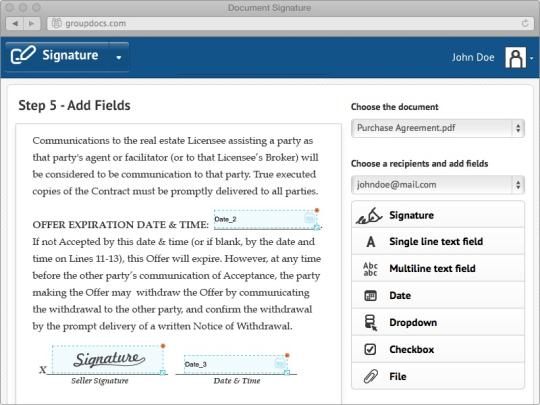 Document Signature

groupdocs.com

Signature

John Doe

Step 5 - Add Fields

Communications to the real estate Licensee assisting a party as that party's agent or facilitator (or to that Licensee's Broker) will be considered to be communication to that party. True executed copies of the Contract must be promptly delivered to all parties.

OFFER EXPIRATION DATE & TIME: Date_2

If not Accepted by this date & time (or if blank, by the date and time on Lines 11-13), this Offer will expire. However, at any time before the other party's communication of Acceptance, the party making the Offer may withdraw the Offer by communicating the withdrawal to the other party, and confirm the withdrawal by the prompt delivery of a written Notice of Withdrawal.

X Signature
Seller Signature

Date_3
Date & Time

Choose the document

Purchase Agreement.pdf

Choose a recipients and add fields

johndoe@mail.com

Signature

A Single line text field

Abc abc Multiline text field

Date

Dropdown

Checkbox

File